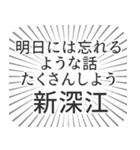 明日には忘れる
ような話
たくさんしよう
新深江